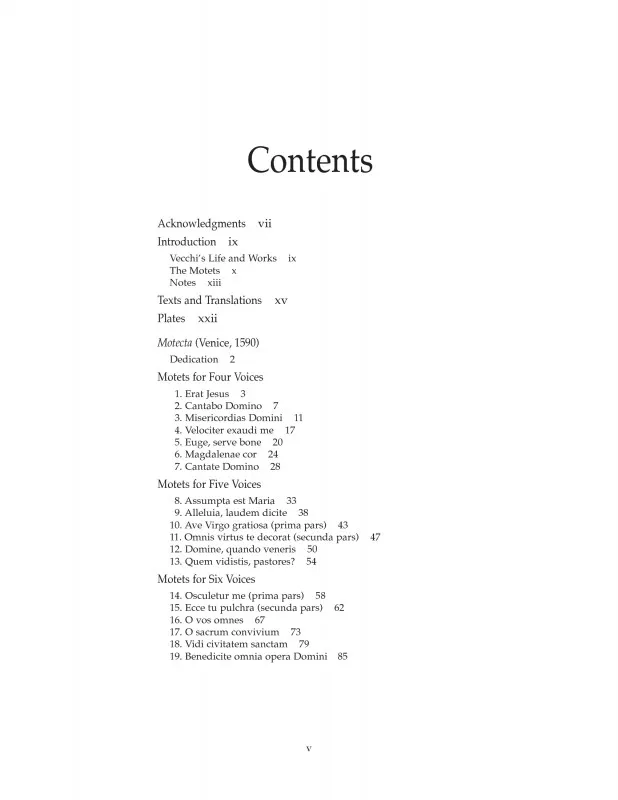 Contents

Acknowledgments vii

Introduction ix

Vecchi's Life and Works ix
The Motets x
Notes xiii

Texts and Translations xv

Plates xxii

Motecta (Venice, 1590)

Dedication 2

Motets for Four Voices

1. Erat Jesus 3
2. Cantabo Domino 7
3. Misericordias Domini 11
4. Velociter exaudi me 17
5. Euge, serve bone 20
6. Magdalenae cor 24
7. Cantate Domino 28

Motets for Five Voices

8. Assumpta est Maria 33
9. Alleluia, laudem dicite 38
10. Ave Virgo gratiosa (prima pars) 43
11. Omnis virtus te decorat (secunda pars) 47
12. Domine, quando veneris 50
13. Quem vidistis, pastores? 54

Motets for Six Voices

14. Osculetur me (prima pars) 58
15. Ecce tu pulchra (secunda pars) 62
16. O vos omnes 67
17. O sacrum convivium 73
18. Vidi civitatem sanctam 79
19. Benedicite omnia opera Domini 85

v